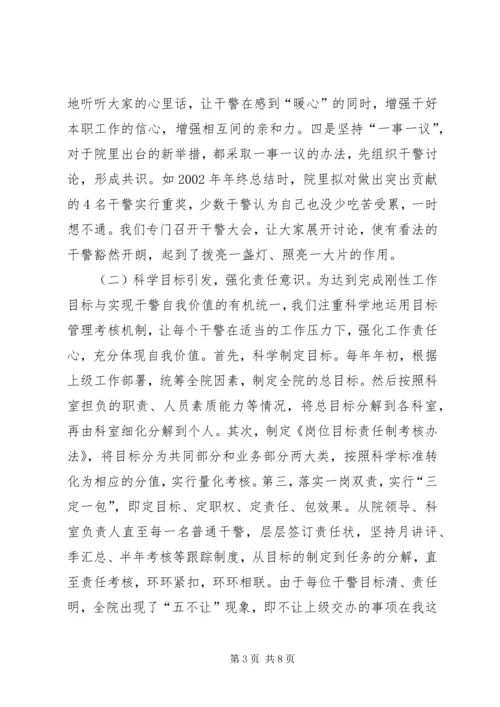 地听听大家的心里话，让干警在感到“暖心”的同时，增强干好本职工作的信心，增强相互间的亲和力。四是坚持“一事一议”，对于院里出台的新举措，都采取一事一议的办法，先组织干警讨论，形成共识。如 2002 年年终总结时，院里拟对做出突出贡献的 4 名干警实行重奖，少数干警认为自己也没少吃苦受累，一时想不通。我们专门召开干警大会，让大家展开讨论，使有看法的干警豁然开朗，起到了拨亮一盏灯、照亮一大片的作用。

（二）科学目标引发，强化责任意识。为达到完成刚性工作目标与实现干警自我价值的有机统一，我们注重科学地运用目标管理考核机制，让每个干警在适当的工作压力下，强化工作责任心，充分体现自我价值。首先，科学制定目标。每年年初，根据上级工作部署，统筹全院因素，制定全院的总目标。然后按照科室担负的职责、人员素质能力等情况，将总目标分解到各科室，再由科室细化分解到个人。其次，制定《岗位目标责任制考核办法》，将目标分为共同部分和业务部分两大类，按照科学标准转化为相应的分值，实行量化考核。第三，落实一岗双责，实行“三定一包”，即定目标、定职权、定责任、包效果。从院领导、科室负责人直至每一名普通干警，层层签订责任状，坚持月讲评、季汇总、半年考核等跟踪制度，从目标的制定到任务的分解，直至责任考核，环环紧扣，环环相联。由于每位干警目标清、责任明，全院出现了“五不让”现象，即不让上级交办的事项在我这

第 3 页 共 8 页